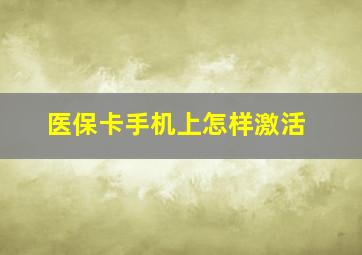 医保卡手机上怎样激活